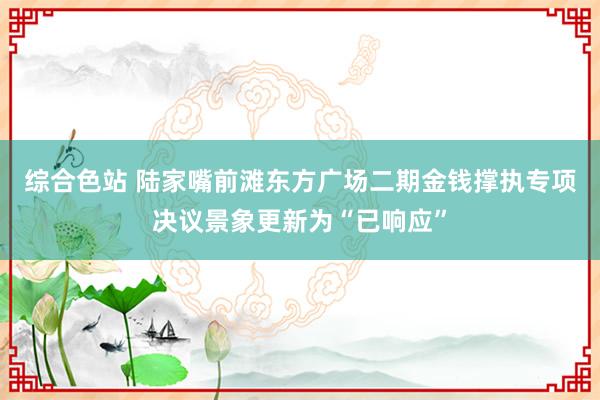 综合色站 陆家嘴前滩东方广场二期金钱撑执专项决议景象更新为“已响应”